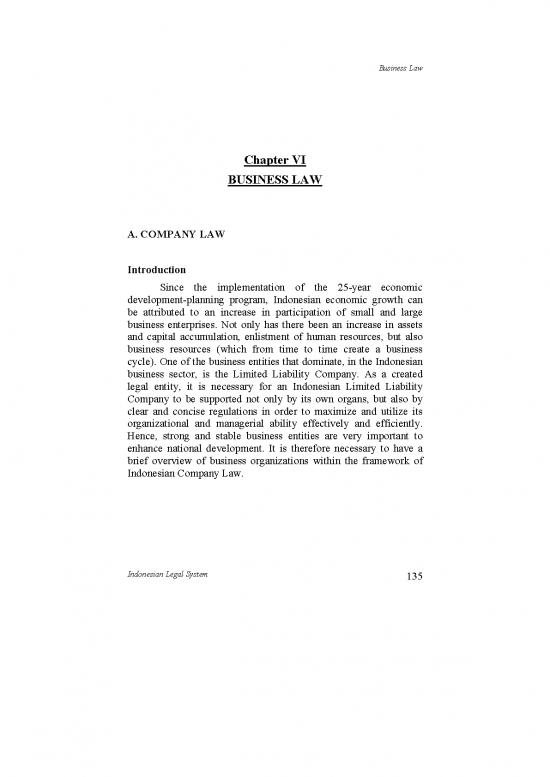 Business Law

Chapter VI
BUSINESS LAW

A. COMPANY LAW

Introduction

Since the implementation of the 25-year economic development-planning program, Indonesian economic growth can be attributed to an increase in participation of small and large business enterprises. Not only has there been an increase in assets and capital accumulation, enlistment of human resources, but also business resources (which from time to time create a business cycle). One of the business entities that dominate, in the Indonesian business sector, is the Limited Liability Company. As a created legal entity, it is necessary for an Indonesian Limited Liability Company to be supported not only by its own organs, but also by clear and concise regulations in order to maximize and utilize its organizational and managerial ability effectively and efficiently. Hence, strong and stable business entities are very important to enhance national development. It is therefore necessary to have a brief overview of business organizations within the framework of Indonesian Company Law.

Indonesian Legal System 135